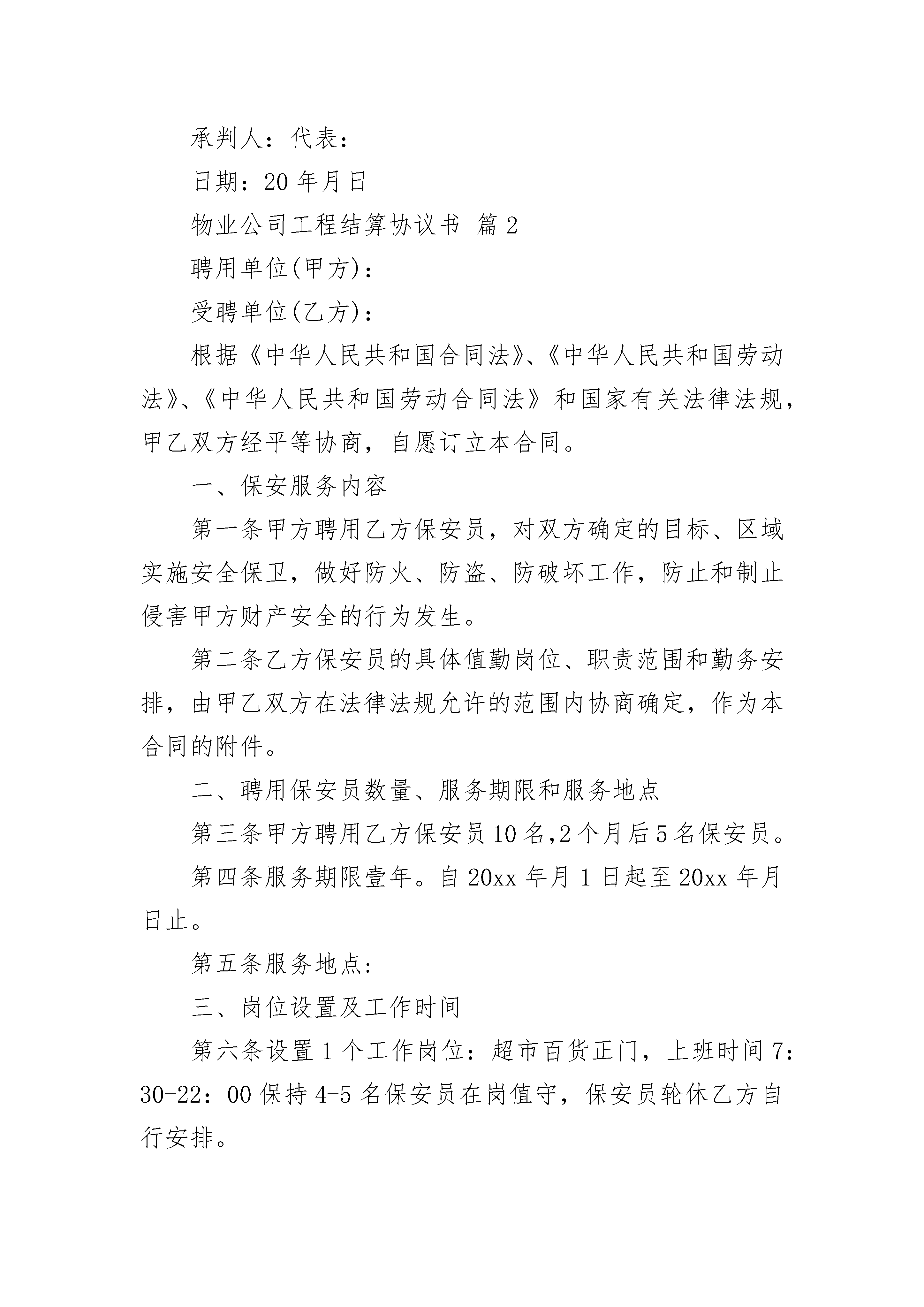 承判人：代表：

日期：20 年月日

物业公司工程结算协议书 篇 2

聘用单位(甲方)：

受聘单位(乙方)：

根据《中华人民共和国合同法》、《中华人民共和国劳动法》、《中华人民共和国劳动合同法》和国家有关法律法规，甲乙双方经平等协商，自愿订立本合同。

一、保安服务内容

第一条甲方聘用乙方保安员，对双方确定的目标、区域实施安全保卫，做好防火、防盗、防破坏工作，防止和制止侵害甲方财产安全的行为发生。

第二条乙方保安员的具体值勤岗位、职责范围和勤务安排，由甲乙双方在法律法规允许的范围内协商确定，作为本合同的附件。

二、聘用保安员数量、服务期限和服务地点

第三条甲方聘用乙方保安员 10 名,2 个月后 5 名保安员。

第四条服务期限壹年。自 20xx 年月 1 日起至 20xx 年月日止。

第五条服务地点：

三、岗位设置及工作时间

第六条设置 1 个工作岗位：超市百货正门，上班时间 7：30-22：00 保持 4-5 名保安员在岗值守，保安员轮休乙方自行安排。